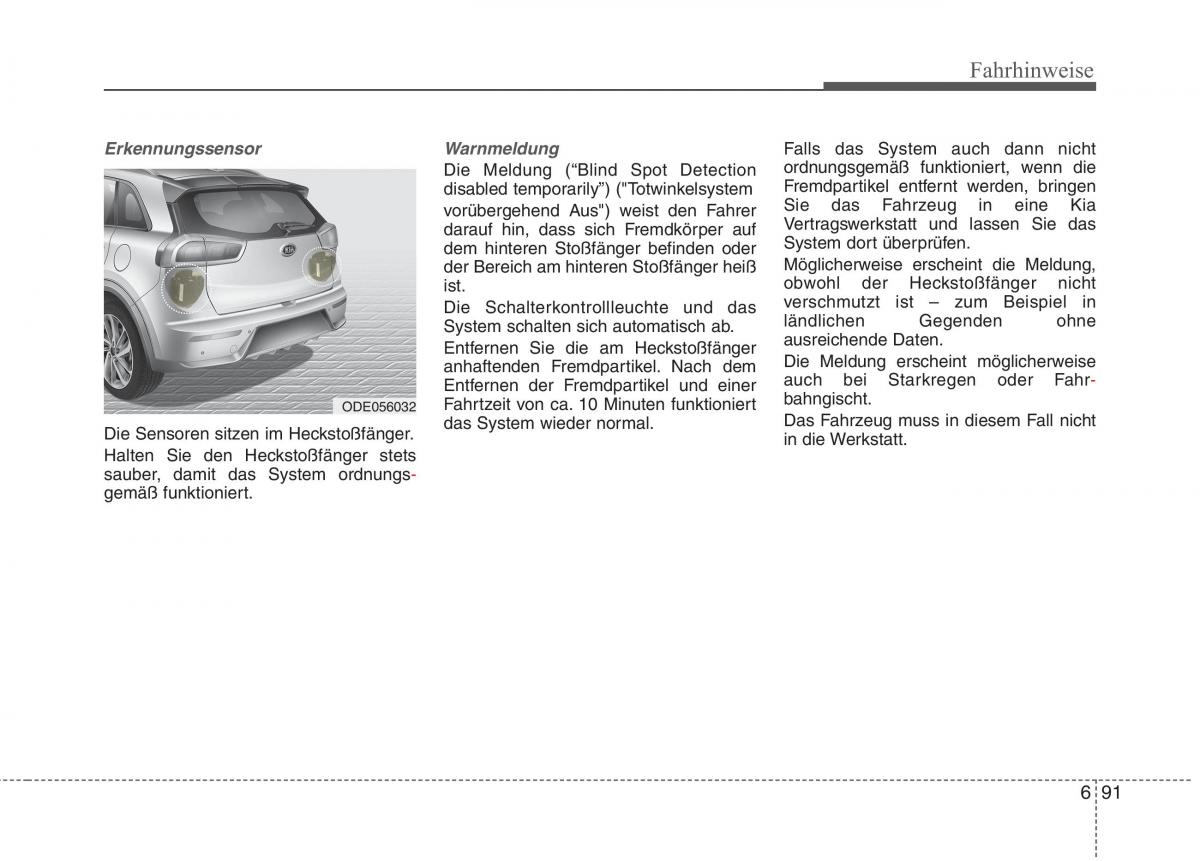 Fahrhinweise

Erkennungssensor

ODE056032

Die Sensoren sitzen im Heckstoßfänger.

Halten Sie den Heckstoßfänger stets sauber, damit das System ordnungsgemäß funktioniert.

Warnmeldung

Die Meldung (“Blind Spot Detection disabled temporarily”) ("Totwinkelsystem vorübergehend Aus") weist den Fahrer darauf hin, dass sich Fremdkörper auf dem hinteren Stoßfänger befinden oder der Bereich am hinteren Stoßfänger heiß ist.

Die Schalterkontrollleuchte und das System schalten sich automatisch ab.

Entfernen Sie die am Heckstoßfänger anhaftenden Fremdpartikel. Nach dem Entfernen der Fremdpartikel und einer Fahrtzeit von ca. 10 Minuten funktioniert das System wieder normal.

Falls das System auch dann nicht ordnungsgemäß funktioniert, wenn die Fremdpartikel entfernt werden, bringen Sie das Fahrzeug in eine Kia Vertragswerkstatt und lassen Sie das System dort überprüfen.

Möglicherweise erscheint die Meldung, obwohl der Heckstoßfänger nicht verschmutzt ist – zum Beispiel in ländlichen Gegenden ohne ausreichende Daten.

Die Meldung erscheint möglicherweise auch bei Starkregen oder Fahrbahngischt.

Das Fahrzeug muss in diesem Fall nicht in die Werkstatt.

6 91